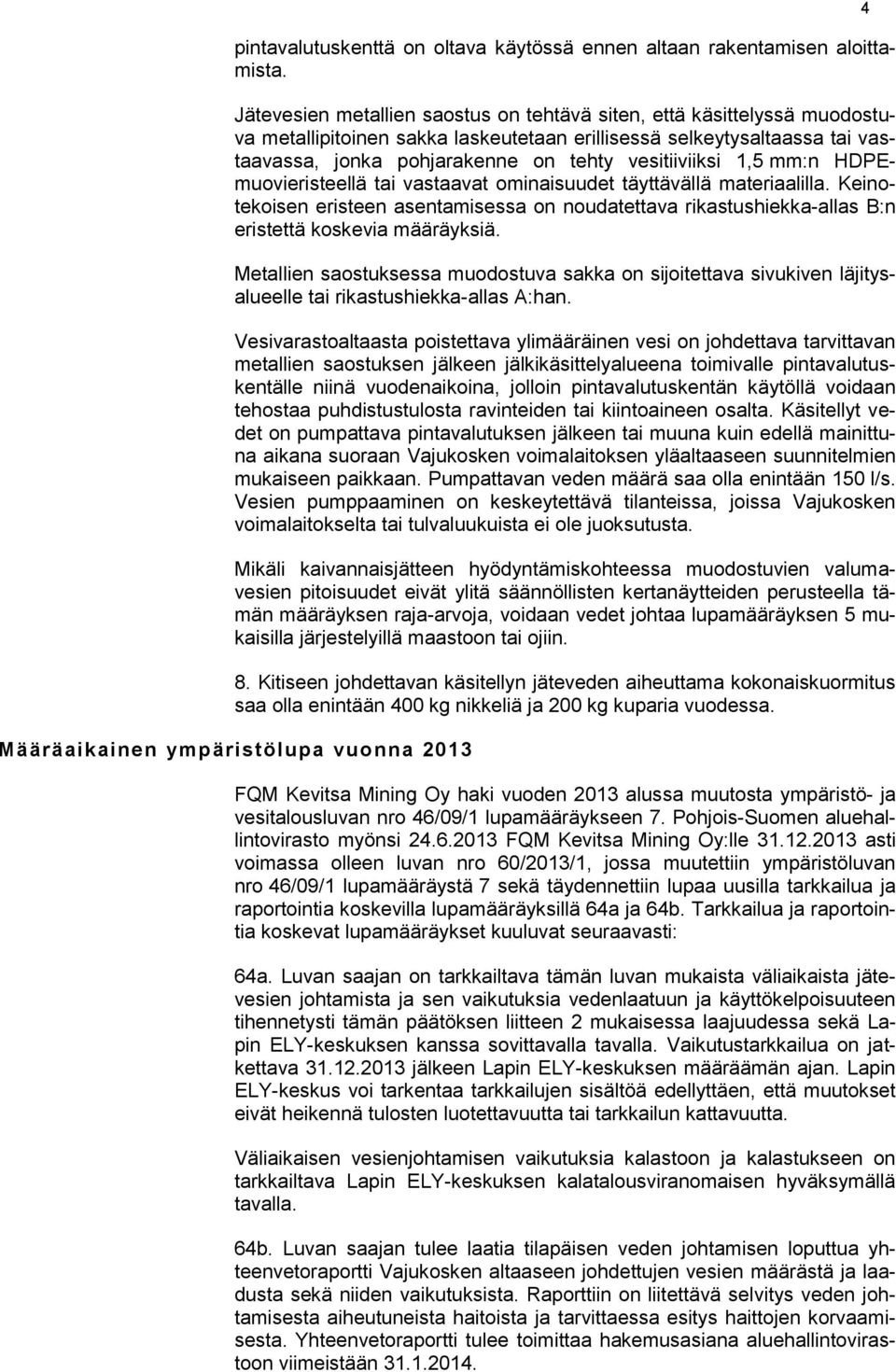 4

pintavalutuskenttä on oltava käytössä ennen altaan rakentamisen aloittamista.

Jätevesien metallien saostus on tehtävä siten, että käsittelyssä muodostuva metallipitoinen sakka laskeutetaan erillisessä selkeytysaltaassa tai vastaavassa, jonka pohjarakenne on tehty vesitiiviiksi 1,5 mm:n HDPE-muovieristeellä tai vastaavat ominaisuudet täyttävällä materiaalilla. Keinotekoisen eristeen asentamisessa on noudatettava rikastushiekka-allas B:n eristettä koskevia määräyksiä.

Metallien saostuksessa muodostuva sakka on sijoitettava sivukiven läjitysalueelle tai rikastushiekka-allas A:han.

Vesivarastoaltaasta poistettava ylimääräinen vesi on johdettava tarvittavan metallien saostuksen jälkeen jälkikäsittelyalueena toimivalle pintavalutuskentälle niinä vuodenaikoina, jolloin pintavalutuskentän käytöllä voidaan tehostaa puhdistustulosta ravinteiden tai kiintoaineen osalta. Käsitellyt vedet on pumpattava pintavalutuksen jälkeen tai muuna kuin edellä mainittuna aikana suoraan Vajukosken voimalaitoksen yläaltaaseen suunnitelmien mukaiseen paikkaan. Pumpattavan veden määrä saa olla enintään 150 l/s. Vesien pumppaaminen on keskeytettävä tilanteissa, joissa Vajukosken voimalaitokselta tai tulvaluukuista ei ole juoksutusta.

Mikäli kaivannaisjätteen hyödyntämiskohteessa muodostuvien valumavesien pitoisuudet eivät ylitä säännöllisten kertanäytteiden perusteella tämän määräyksen raja-arvoja, voidaan vedet johtaa lupamääräyksen 5 mukaisilla järjestelyillä maastoon tai ojiin.

8. Kitiseen johdettavan käsitellyn jäteveden aiheuttama kokonaiskuormitus saa olla enintään 400 kg nikkeliä ja 200 kg kuparia vuodessa.

Määräaikainen ympäristölupa vuonna 2013

FQM Kevitsa Mining Oy haki vuoden 2013 alussa muutosta ympäristö- ja vesitalousluvan nro 46/09/1 lupamääräykseen 7. Pohjois-Suomen aluehallintovirasto myönsi 24.6.2013 FQM Kevitsa Mining Oy:lle 31.12.2013 asti voimassa olleen luvan nro 60/2013/1, jossa muutettiin ympäristöluvan nro 46/09/1 lupamääräystä 7 sekä täydennettiin lupaa uusilla tarkkailua ja raportointia koskevilla lupamääräyksillä 64a ja 64b. Tarkkailua ja raportointia koskevat lupamääräykset kuuluvat seuraavasti:

64a. Luvan saajan on tarkkailtava tämän luvan mukaista väliaikaista jätevesien johtamista ja sen vaikutuksia vedenlaatuun ja käyttökelpoisuuteen tihennetysti tämän päätöksen liitteen 2 mukaisessa laajuudessa sekä Lapin ELY-keskuksen kanssa sovittavalla tavalla. Vaikutustarkkailua on jatkettava 31.12.2013 jälkeen Lapin ELY-keskuksen määräämän ajan. Lapin ELY-keskus voi tarkentaa tarkkailujen sisältöä edellyttäen, että muutokset eivät heikennä tulosten luotettavuutta tai tarkkailun kattavuutta.

Väliaikaisen vesienjohtamisen vaikutuksia kalastoon ja kalastukseen on tarkkailtava Lapin ELY-keskuksen kalatalousviranomaisen hyväksymällä tavalla.

64b. Luvan saajan tulee laatia tilapäisen veden johtamisen loputtua yhteenvetoraportti Vajukosken altaaseen johdettujen vesien määrästä ja laadusta sekä niiden vaikutuksista. Raporttiin on liitettävä selvitys veden johtamisesta aiheutuneista haitoista ja tarvittaessa esitys haittojen korvaamisesta. Yhteenvetoraportti tulee toimittaa hakemusasiana aluehallintovirastoon viimeistään 31.1.2014.